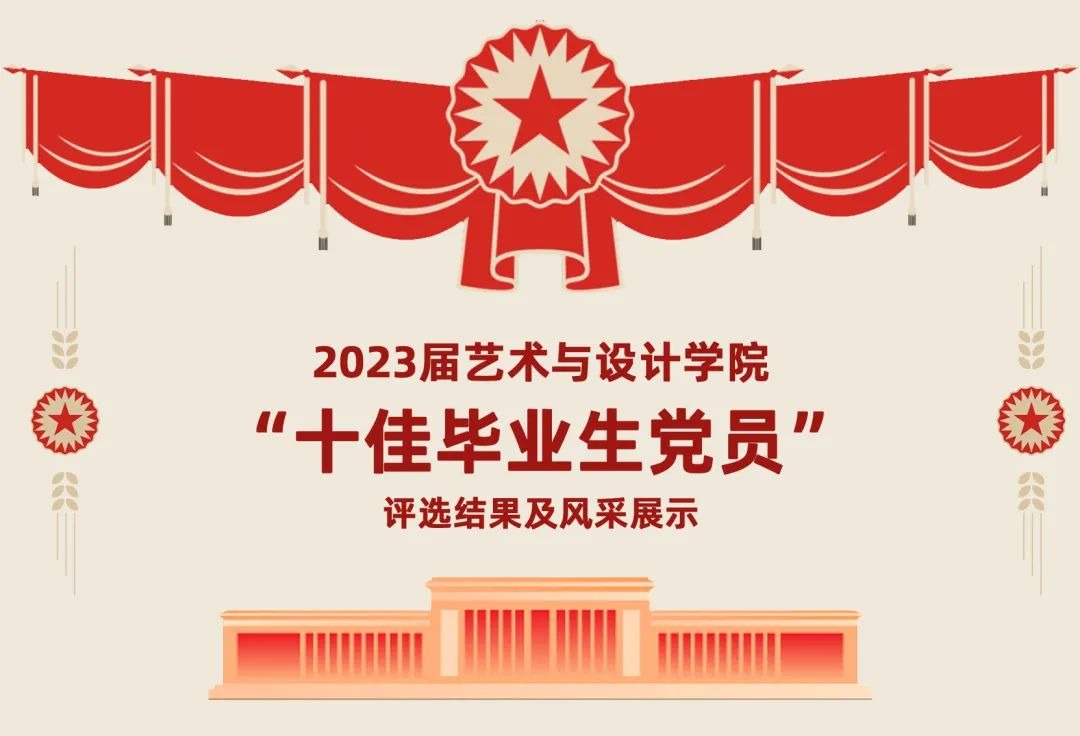 2023届艺术与设计学院

“十佳毕业生党员”

评选结果及风采展示